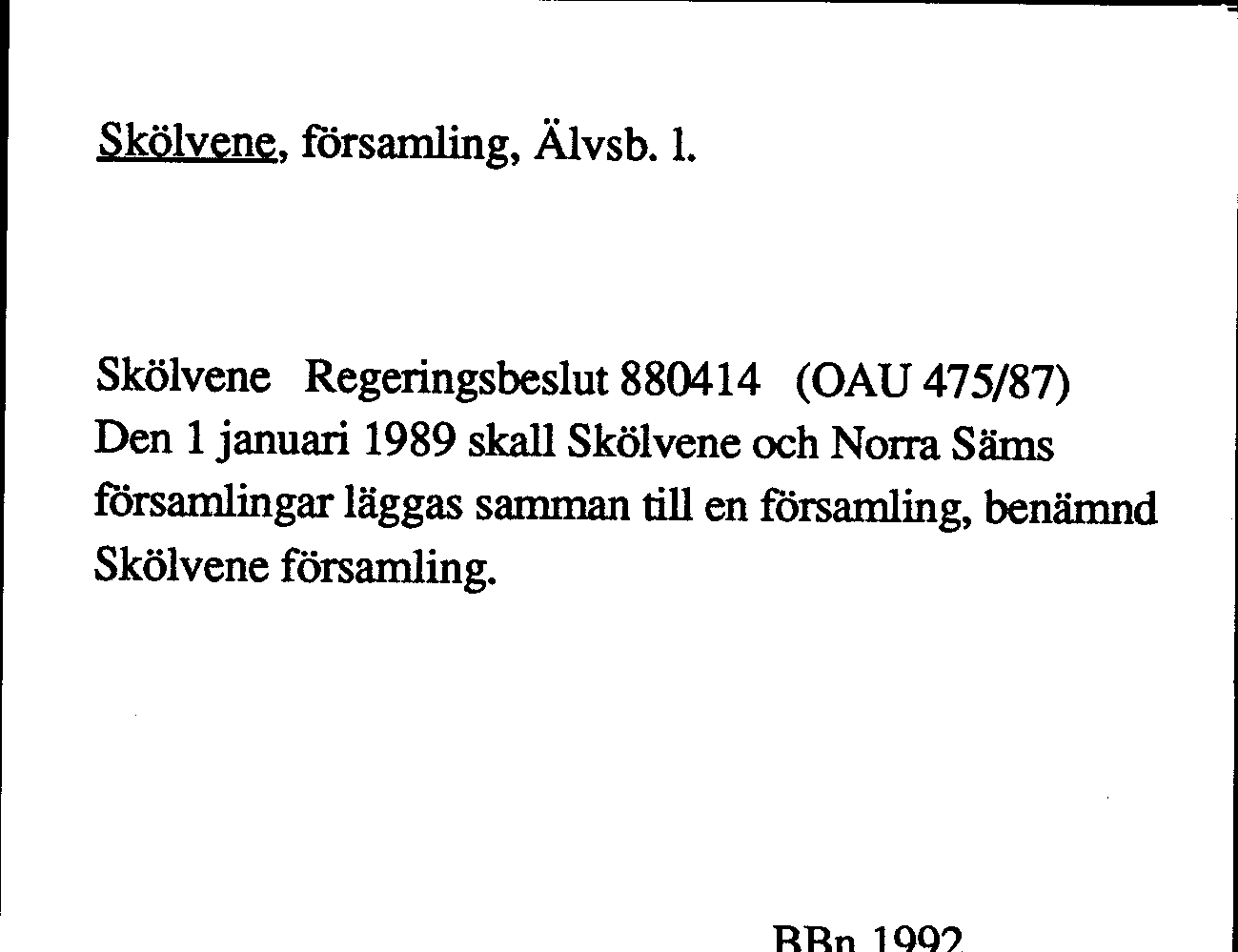 Skölvene, församling, Älvsb. l.

Skölvene Regeringsbeslut 880414 (OAU 475/87)
Den 1 januari 1989 skall Skölvene och Norra Säms församlingar läggas samman till en församling, benämnd Skölvene församling.

BBn 1992